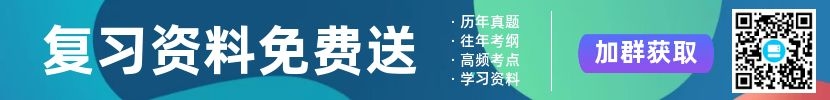 复习资料免费送

· 历年真题
· 往年考纲
· 高频考点
· 学习资料

加群获取